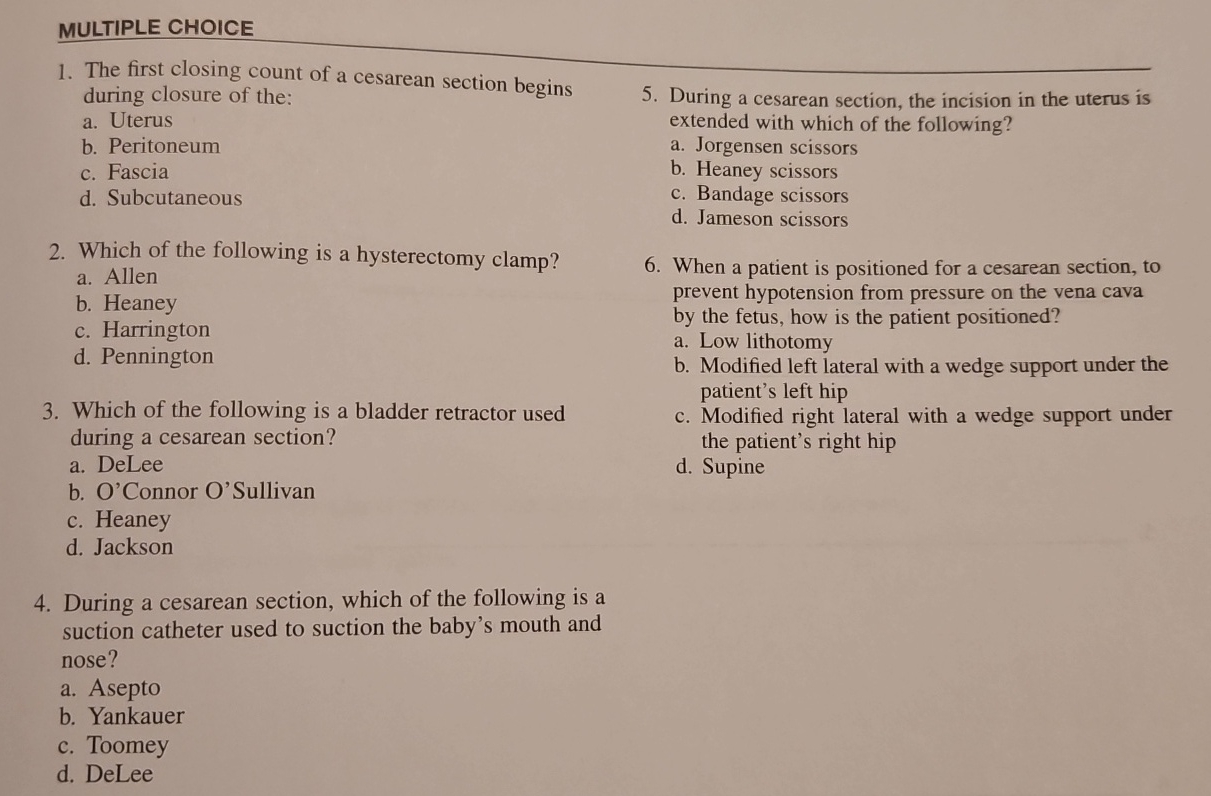 MULTIPLE CHOICE

1. The first closing count of a cesarean section begins during closure of the:
a. Uterus
b. Peritoneum
c. Fascia
d. Subcutaneous

2. Which of the following is a hysterectomy clamp?
a. Allen
b. Heaney
c. Harrington
d. Pennington

3. Which of the following is a bladder retractor used during a cesarean section?
a. DeLee
b. O'Connor O'Sullivan
c. Heaney
d. Jackson

4. During a cesarean section, which of the following is a suction catheter used to suction the baby's mouth and nose?
a. Asepto
b. Yankauer
c. Toomey
d. DeLee

5. During a cesarean section, the incision in the uterus is extended with which of the following?
a. Jorgensen scissors
b. Heaney scissors
c. Bandage scissors
d. Jameson scissors

6. When a patient is positioned for a cesarean section, to prevent hypotension from pressure on the vena cava by the fetus, how is the patient positioned?
a. Low lithotomy
b. Modified left lateral with a wedge support under the patient's left hip
c. Modified right lateral with a wedge support under the patient's right hip
d. Supine